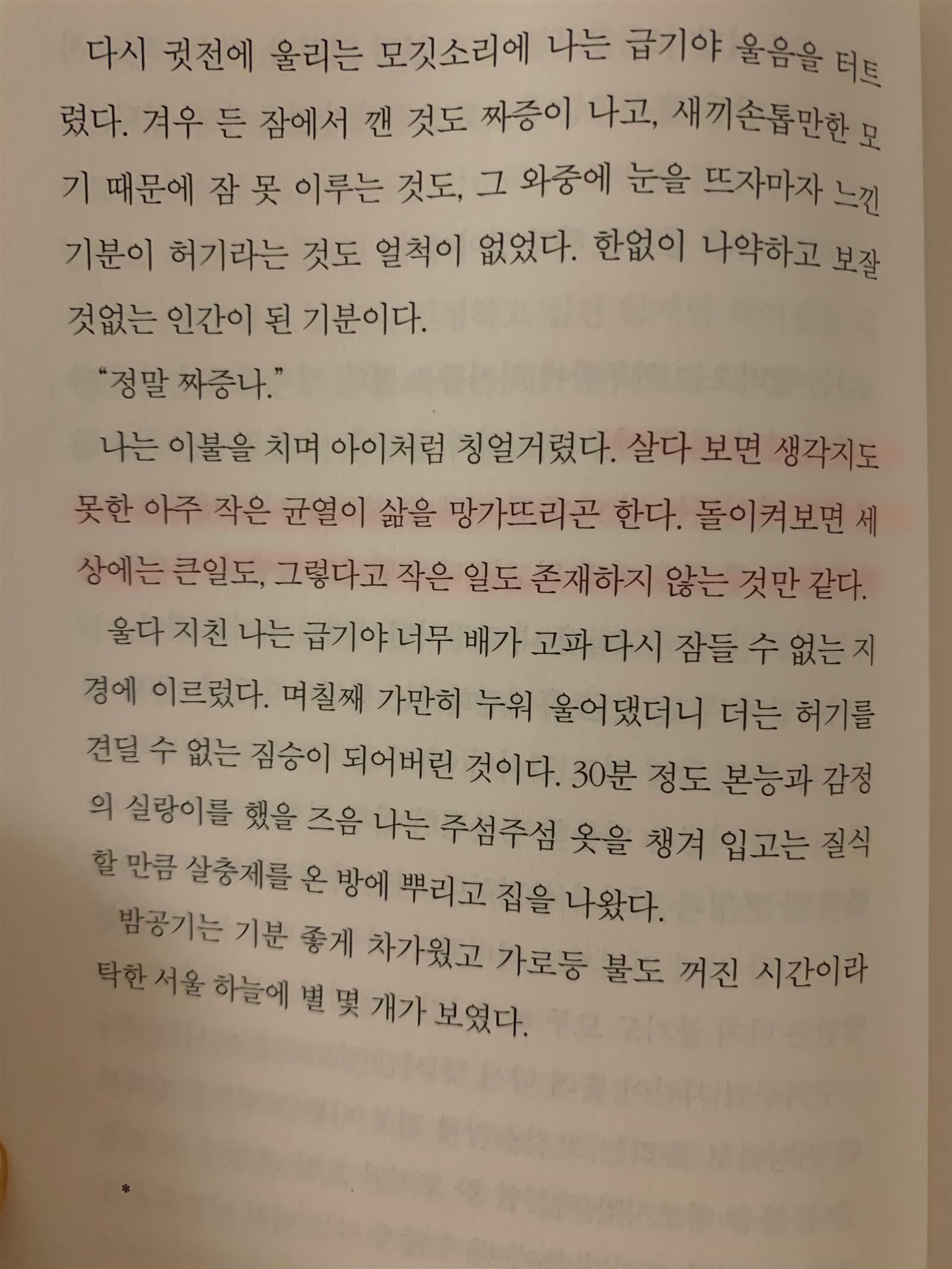 다시 귓전에 울리는 모깃소리에 나는 급기야 울음을 터트렸다. 겨우 든 잠에서 깬 것도 짜증이 나고, 새끼손톱만한 모기 때문에 잠 못 이루는 것도, 그 와중에 눈을 뜨자마자 느낀 기분이 허기라는 것도 얼척이 없었다. 한없이 나약하고 보잘것없는 인간이 된 기분이다.

"정말 짜증나."

나는 이불을 치며 아이처럼 칭얼거렸다. 살다 보면 생각지도 못한 아주 작은 균열이 삶을 망가뜨리곤 한다. 돌이켜보면 세상에는 큰일도, 그렇다고 작은 일도 존재하지 않는 것만 같다.

울다 지친 나는 급기야 너무 배가 고파 다시 잠들 수 없는 지경에 이르렀다. 며칠째 가만히 누워 울어댔더니 더는 허기를 견딜 수 없는 짐승이 되어버린 것이다. 30분 정도 본능과 감정의 실랑이를 했을 즈음 나는 주섬주섬 옷을 챙겨 입고는 질식할 만큼 살충제를 온 방에 뿌리고 집을 나왔다.

밤공기는 기분 좋게 차가웠고 가로등 불도 꺼진 시간이라 탁한 서울 하늘에 별 몇 개가 보였다.

*